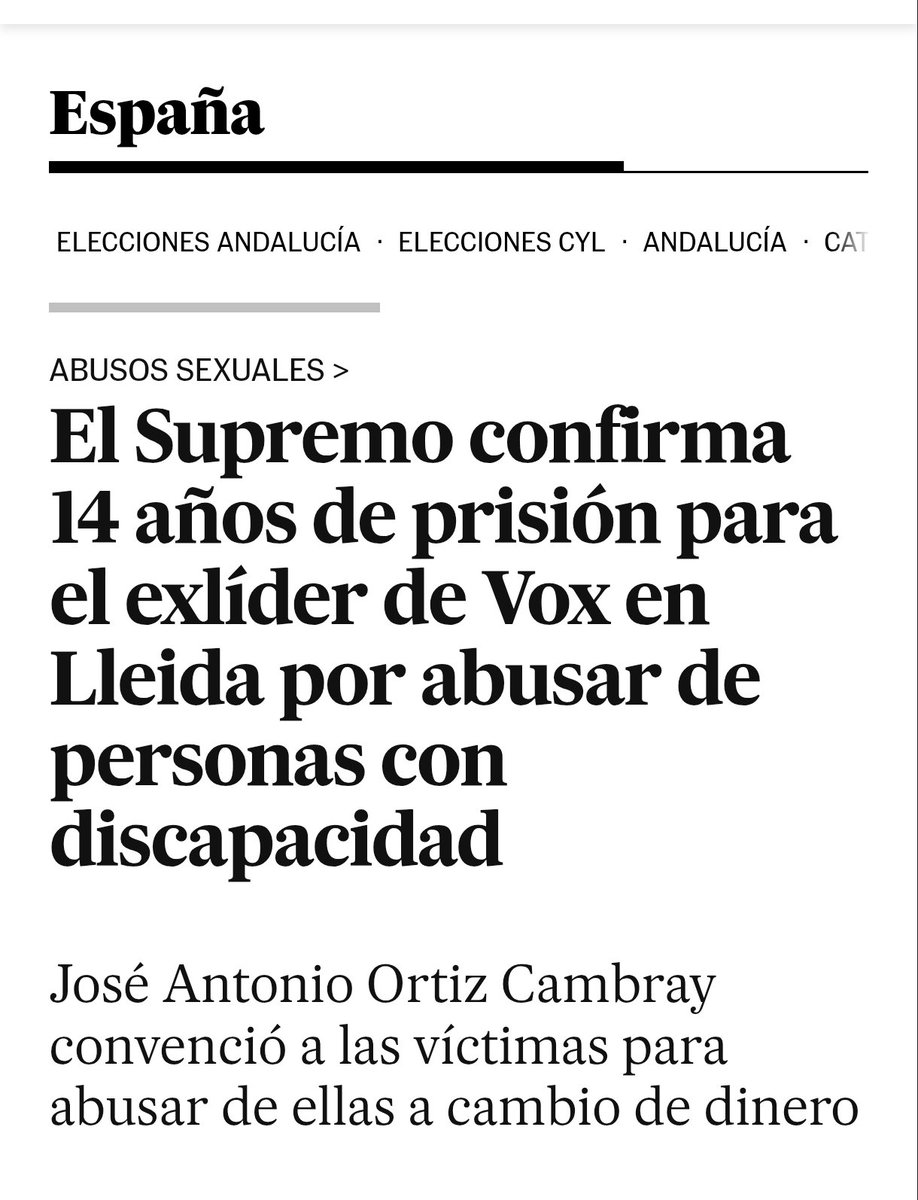 España

ELECCIONES ANDALUCÍA · ELECCIONES CYL · ANDALUCÍA · CAT

ABUSOS SEXUALES >

El Supremo confirma 14 años de prisión para el exlíder de Vox en Lleida por abusar de personas con discapacidad

José Antonio Ortiz Cambray convenció a las víctimas para abusar de ellas a cambio de dinero